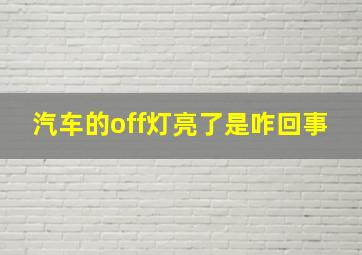 汽车的off灯亮了是咋回事